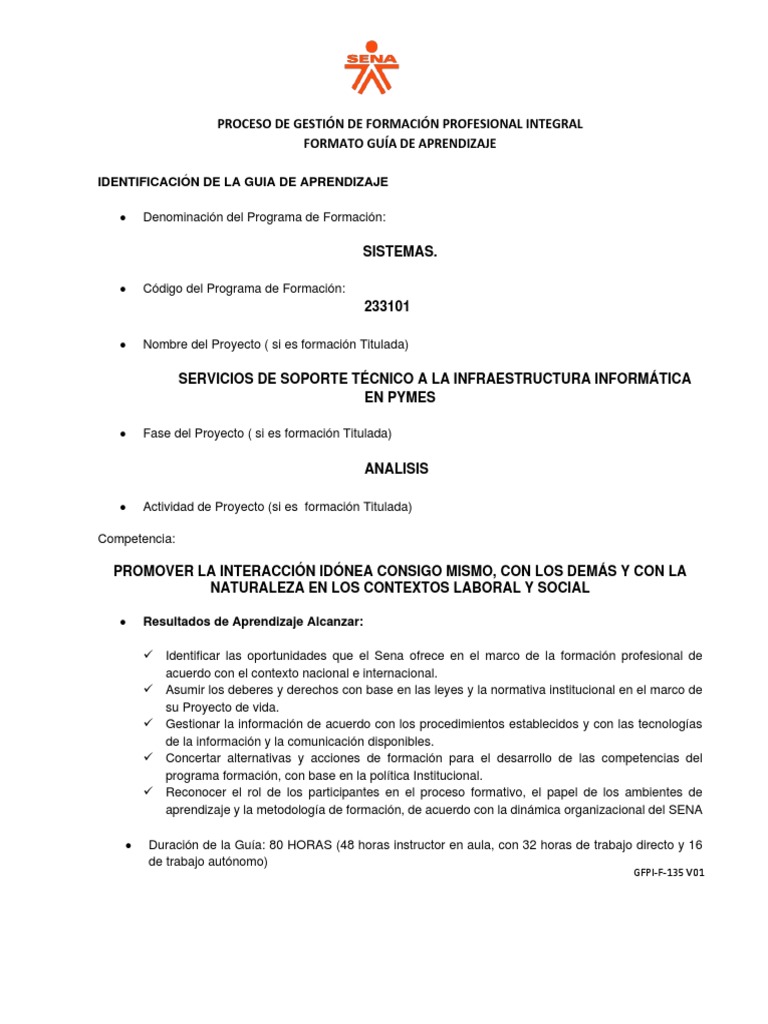 SENA

PROCESO DE GESTIÓN DE FORMACIÓN PROFESIONAL INTEGRAL
FORMATO GUÍA DE APRENDIZAJE

IDENTIFICACIÓN DE LA GUIA DE APRENDIZAJE

• Denominación del Programa de Formación:

SISTEMAS.

• Código del Programa de Formación:

233101

• Nombre del Proyecto ( si es formación Titulada)

SERVICIOS DE SOPORTE TÉCNICO A LA INFRAESTRUCTURA INFORMÁTICA EN PYMES

• Fase del Proyecto ( si es formación Titulada)

ANALISIS

• Actividad de Proyecto (si es formación Titulada)

Competencia:

PROMOVER LA INTERACCIÓN IDÓNEA CONSIGO MISMO, CON LOS DEMÁS Y CON LA NATURALEZA EN LOS CONTEXTOS LABORAL Y SOCIAL

• Resultados de Aprendizaje Alcanzar:

✓ Identificar las oportunidades que el Sena ofrece en el marco de la formación profesional de acuerdo con el contexto nacional e internacional.
✓ Asumir los deberes y derechos con base en las leyes y la normativa institucional en el marco de su Proyecto de vida.
✓ Gestionar la información de acuerdo con los procedimientos establecidos y con las tecnologías de la información y la comunicación disponibles.
✓ Concertar alternativas y acciones de formación para el desarrollo de las competencias del programa formación, con base en la política Institucional.
✓ Reconocer el rol de los participantes en el proceso formativo, el papel de los ambientes de aprendizaje y la metodología de formación, de acuerdo con la dinámica organizacional del SENA

• Duración de la Guía: 80 HORAS (48 horas instructor en aula, con 32 horas de trabajo directo y 16 de trabajo autónomo)

GFPI-F-135 V01